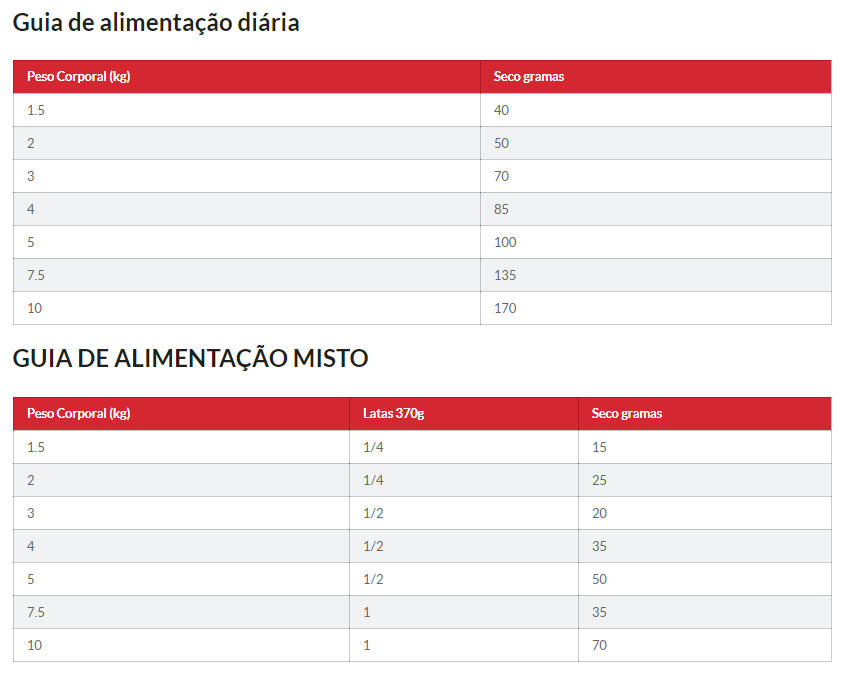 Guia de alimentação diária

| Peso Corporal (kg) | Seco gramas |
|---|---|
| 1.5 | 40 |
| 2 | 50 |
| 3 | 70 |
| 4 | 85 |
| 5 | 100 |
| 7.5 | 135 |
| 10 | 170 |

GUIA DE ALIMENTAÇÃO MISTO

| Peso Corporal (kg) | Latas 370g | Seco gramas |
|---|---|---|
| 1.5 | 1/4 | 15 |
| 2 | 1/4 | 25 |
| 3 | 1/2 | 20 |
| 4 | 1/2 | 35 |
| 5 | 1/2 | 50 |
| 7.5 | 1 | 35 |
| 10 | 1 | 70 |